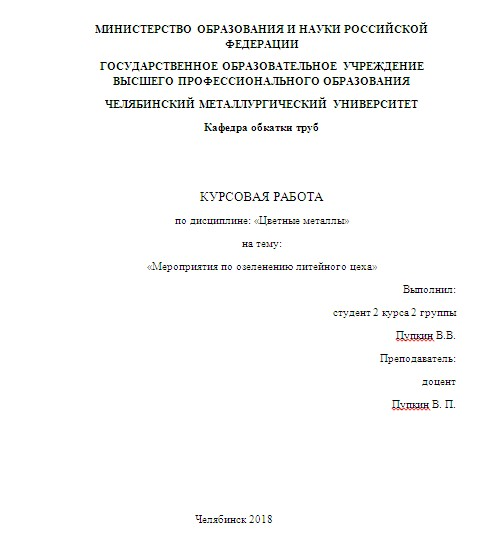 МИНИСТЕРСТВО ОБРАЗОВАНИЯ И НАУКИ РОССИЙСКОЙ ФЕДЕРАЦИИ

ГОСУДАРСТВЕННОЕ ОБРАЗОВАТЕЛЬНОЕ УЧРЕЖДЕНИЕ ВЫСШЕГО ПРОФЕССИОНАЛЬНОГО ОБРАЗОВАНИЯ

ЧЕЛЯБИНСКИЙ МЕТАЛЛУРГИЧЕСКИЙ УНИВЕРСИТЕТ

Кафедра обкатки труб

КУРСОВАЯ РАБОТА

по дисциплине: «Цветные металлы»

на тему:

«Мероприятия по озеленению литейного цеха»

Выполнил:

студент 2 курса 2 группы

Пупкин В.В.

Преподаватель:

доцент

Пупкин В. П.

Челябинск 2018